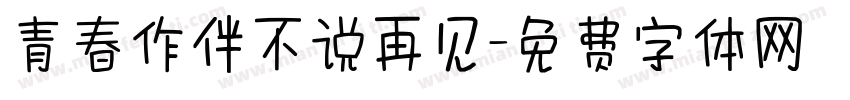 青春作伴不说再见-免费字体网